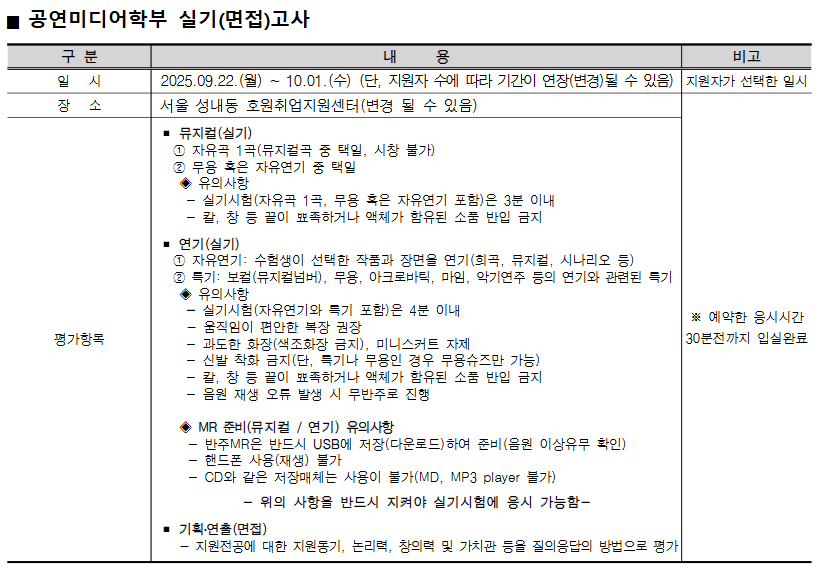 ■ 공연미디어학부 실기(면접)고사

| 구 분 | 내 용 | 비고 |
|---|---|---|
| 일 시 | 2025.09.22.(월) ~ 10.01.(수) (단, 지원자 수에 따라 기간이 연장(변경)될 수 있음) | 지원자가 선택한 일시 |
| 장 소 | 서울 성내동 호원취업지원센터(변경 될 수 있음) | ※ 예약한 응시시간 30분전까지 입실완료 |
| 평가항목 | ■ 뮤지컬(실기)<br>① 자유곡 1곡(뮤지컬곡 중 택일, 시창 불가)<br>② 무용 혹은 자유연기 중 택일<br>◈ 유의사항<br>– 실기시험(자유곡 1곡, 무용 혹은 자유연기 포함)은 3분 이내<br>– 칼, 창 등 끝이 뾰족하거나 액체가 함유된 소품 반입 금지<br><br>■ 연기(실기)<br>① 자유연기: 수험생이 선택한 작품과 장면을 연기(희곡, 뮤지컬, 시나리오 등)<br>② 특기: 보컬(뮤지컬넘버), 무용, 아크로바틱, 마임, 악기연주 등의 연기와 관련된 특기<br>◈ 유의사항<br>– 실기시험(자유연기와 특기 포함)은 4분 이내<br>– 움직임이 편안한 복장 권장<br>– 과도한 화장(색조화장 금지), 미니스커트 자제<br>– 신발 착화 금지(단, 특기나 무용인 경우 무용슈즈만 가능)<br>– 칼, 창 등 끝이 뾰족하거나 액체가 함유된 소품 반입 금지<br>– 음원 재생 오류 발생 시 무반주로 진행<br><br>◈ MR 준비(뮤지컬 / 연기) 유의사항<br>– 반주MR은 반드시 USB에 저장(다운로드)하여 준비(음원 이상유무 확인)<br>– 핸드폰 사용(재생) 불가<br>– CD와 같은 저장매체는 사용이 불가(MD, MP3 player 불가)<br>– 위의 사항을 반드시 지켜야 실기시험에 응시 가능함–<br><br>■ 기획·연출(면접)<br>– 지원전공에 대한 지원동기, 논리력, 창의력 및 가치관 등을 질의응답의 방법으로 평가 | |